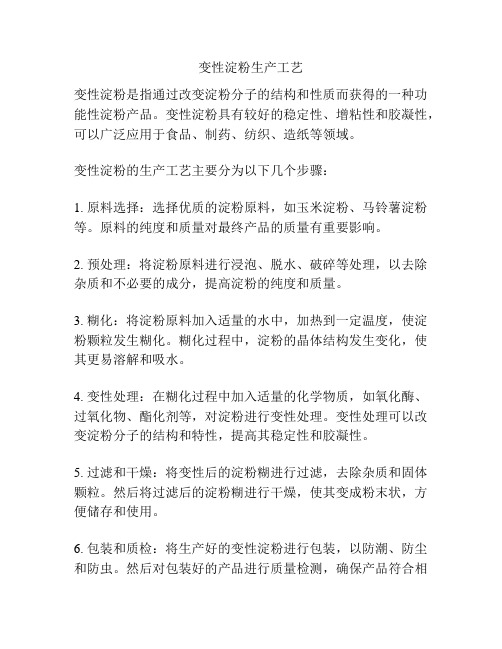 变性淀粉生产工艺

变性淀粉是指通过改变淀粉分子的结构和性质而获得的一种功能性淀粉产品。变性淀粉具有较好的稳定性、增粘性和胶凝性，可以广泛应用于食品、制药、纺织、造纸等领域。

变性淀粉的生产工艺主要分为以下几个步骤：

1. 原料选择：选择优质的淀粉原料，如玉米淀粉、马铃薯淀粉等。原料的纯度和质量对最终产品的质量有重要影响。

2. 预处理：将淀粉原料进行浸泡、脱水、破碎等处理，以去除杂质和不必要的成分，提高淀粉的纯度和质量。

3. 糊化：将淀粉原料加入适量的水中，加热到一定温度，使淀粉颗粒发生糊化。糊化过程中，淀粉的晶体结构发生变化，使其更易溶解和吸水。

4. 变性处理：在糊化过程中加入适量的化学物质，如氧化酶、过氧化物、酯化剂等，对淀粉进行变性处理。变性处理可以改变淀粉分子的结构和特性，提高其稳定性和胶凝性。

5. 过滤和干燥：将变性后的淀粉糊进行过滤，去除杂质和固体颗粒。然后将过滤后的淀粉糊进行干燥，使其变成粉末状，方便储存和使用。

6. 包装和质检：将生产好的变性淀粉进行包装，以防潮、防尘和防虫。然后对包装好的产品进行质量检测，确保产品符合相